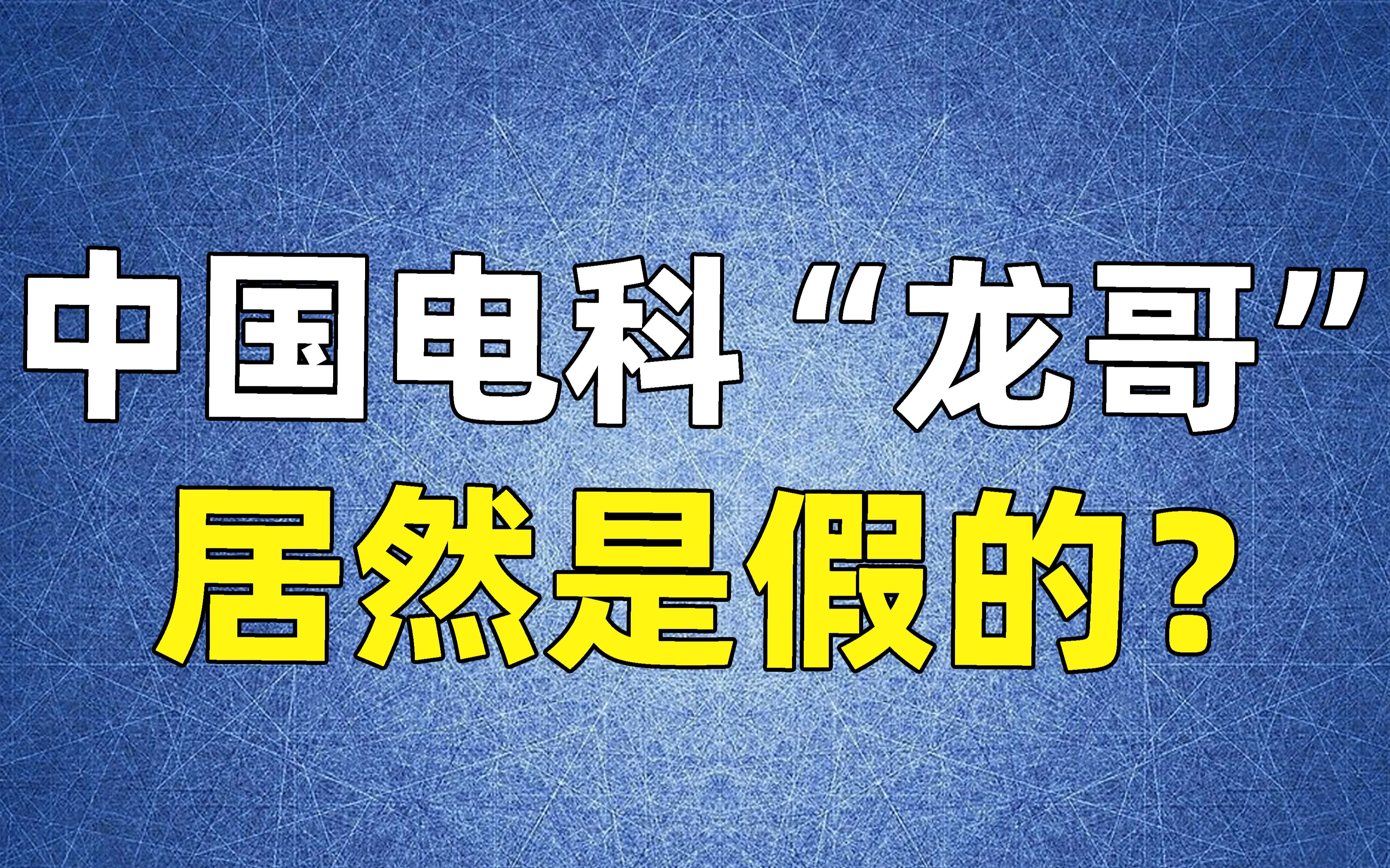 中国电科“龙哥”
居然是假的？